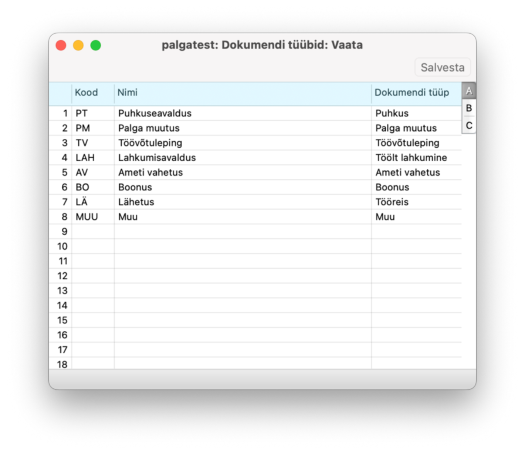 palgatest: Dokumendi tüübid: Vaata

Salvesta

| | Kood | Nimi | Dokumendi tüüp |
|---|---|---|---|
| 1 | PT | Puhkuseavaldus | Puhkus |
| 2 | PM | Palga muutus | Palga muutus |
| 3 | TV | Töövõtuleping | Töövõtuleping |
| 4 | LAH | Lahkumisavaldus | Töölt lahkumine |
| 5 | AV | Ameti vahetus | Ameti vahetus |
| 6 | BO | Boonus | Boonus |
| 7 | LÄ | Lähetus | Tööreis |
| 8 | MUU | Muu | Muu |
| 9 | | | |
| 10 | | | |
| 11 | | | |
| 12 | | | |
| 13 | | | |
| 14 | | | |
| 15 | | | |
| 16 | | | |
| 17 | | | |
| 18 | | | |

A
B
C